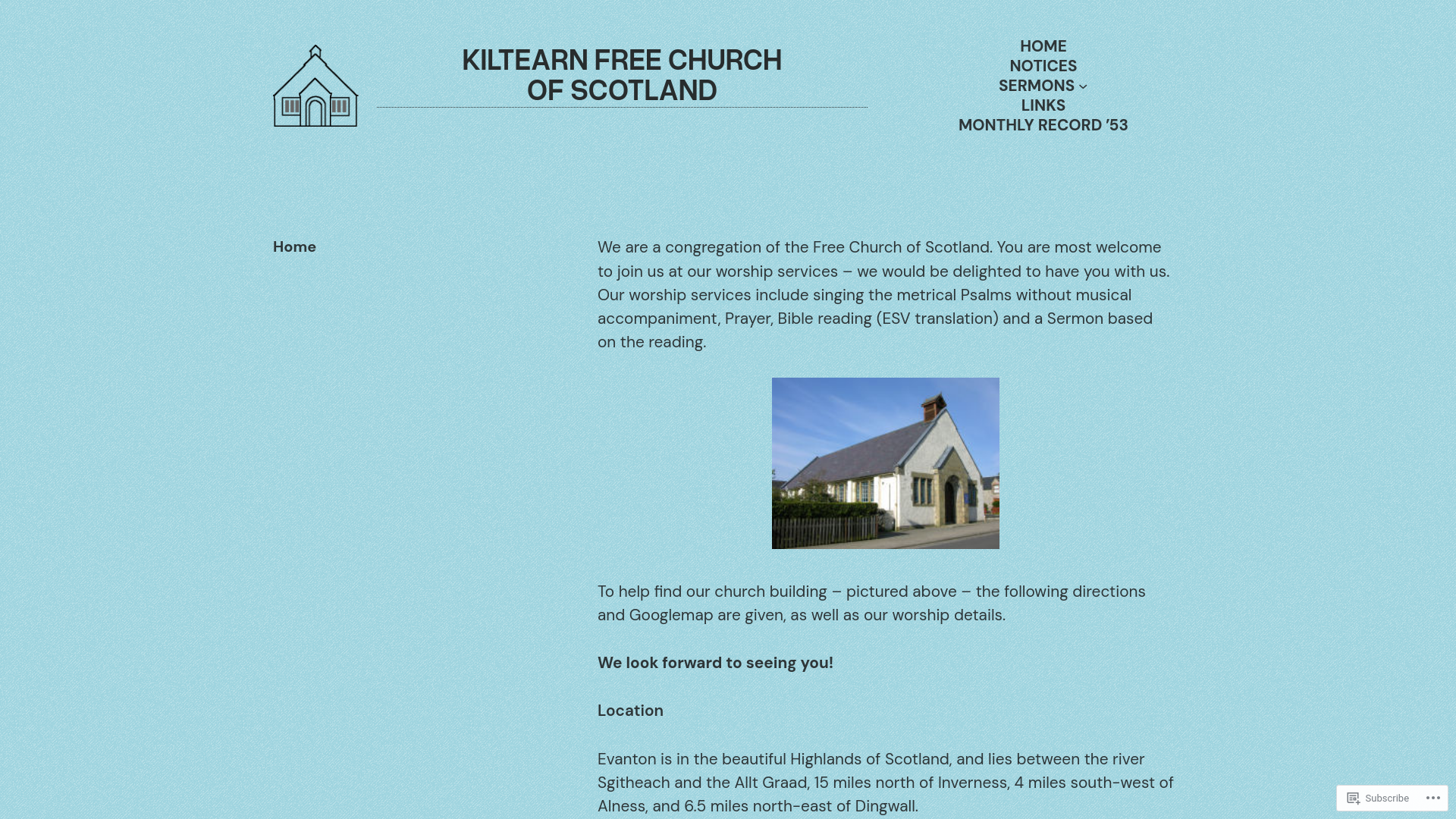 KILTEARN FREE CHURCH OF SCOTLAND

HOME
NOTICES
SERMONS
LINKS
MONTHLY RECORD '53

Home

We are a congregation of the Free Church of Scotland. You are most welcome to join us at our worship services – we would be delighted to have you with us. Our worship services include singing the metrical Psalms without musical accompaniment, Prayer, Bible reading (ESV translation) and a Sermon based on the reading.

To help find our church building – pictured above – the following directions and Googlemap are given, as well as our worship details.

We look forward to seeing you!

Location

Evanton is in the beautiful Highlands of Scotland, and lies between the river Sgitheach and the Allt Graad, 15 miles north of Inverness, 4 miles south-west of Alness, and 6.5 miles north-east of Dingwall.

Subscribe